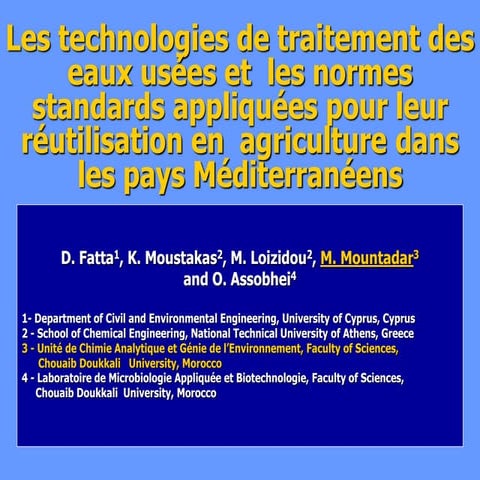 Les technologies de traitement des eaux usées et les normes standards appliquées pour leur réutilisation en agriculture dans les pays Méditerranéens

D. Fatta$^1$, K. Moustakas$^2$, M. Loizidou$^2$, M. Mountadar$^3$ and O. Assobhei$^4$

1- Department of Civil and Environmental Engineering, University of Cyprus, Cyprus
2 - School of Chemical Engineering, National Technical University of Athens, Greece
3 - Unité de Chimie Analytique et Génie de l'Environnement, Faculty of Sciences, Chouaib Doukkali University, Morocco
4 - Laboratoire de Microbiologie Appliquée et Biotechnologie, Faculty of Sciences, Chouaib Doukkali University, Morocco